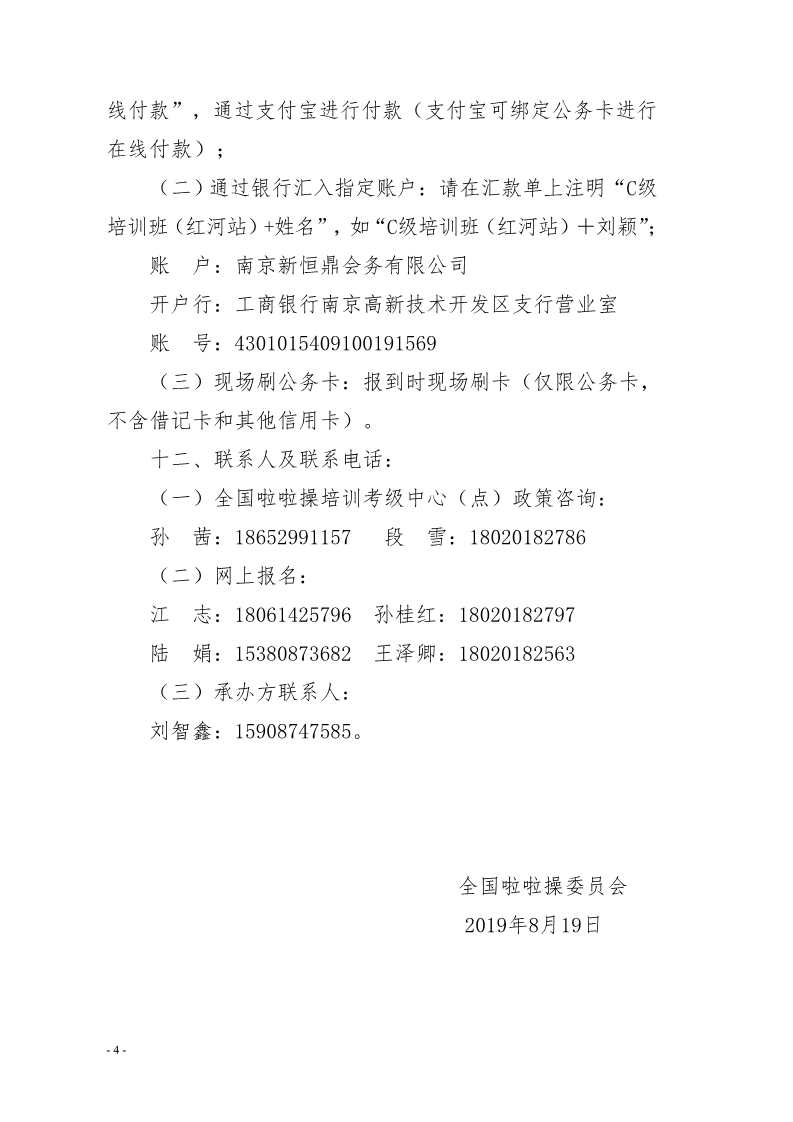 线付款”，通过支付宝进行付款（支付宝可绑定公务卡进行在线付款）；

（二）通过银行汇入指定账户：请在汇款单上注明“C级培训班（红河站）+姓名”，如“C级培训班（红河站）＋刘颖”；

账　户：南京新恒鼎会务有限公司

开户行：工商银行南京高新技术开发区支行营业室

账　号：4301015409100191569

（三）现场刷公务卡：报到时现场刷卡（仅限公务卡，不含借记卡和其他信用卡）。

十二、联系人及联系电话：

（一）全国啦啦操培训考级中心（点）政策咨询：

孙　茜：18652991157　段　雪：18020182786

（二）网上报名：

江　志：18061425796　孙桂红：18020182797

陆　娟：15380873682　王泽卿：18020182563

（三）承办方联系人：

刘智鑫：15908747585。

全国啦啦操委员会

2019年8月19日

- 4 -